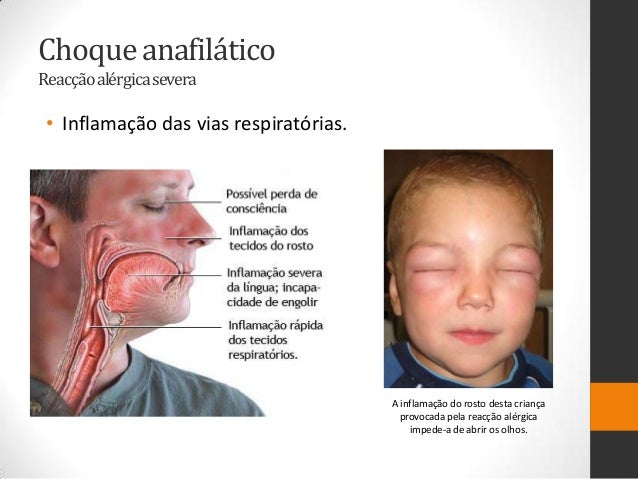 Choque anafilático
Reacção alérgica severa

• Inflamação das vias respiratórias.

Possível perda de consciência

Inflamação dos tecidos do rosto

Inflamação severa da língua; incapacidade de engolir

Inflamação rápida dos tecidos respiratórios.

A inflamação do rosto desta criança provocada pela reacção alérgica impede-a de abrir os olhos.